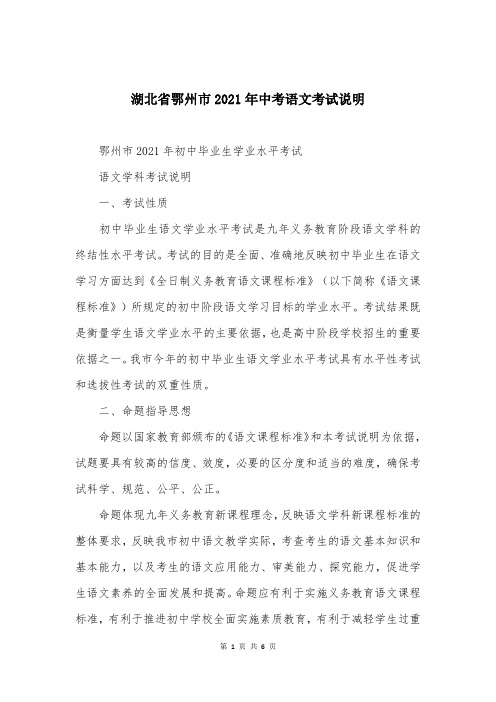 湖北省鄂州市2021年中考语文考试说明

鄂州市2021年初中毕业生学业水平考试

语文学科考试说明

一、考试性质

初中毕业生语文学业水平考试是九年义务教育阶段语文学科的终结性水平考试。考试的目的是全面、准确地反映初中毕业生在语文学习方面达到《全日制义务教育语文课程标准》（以下简称《语文课程标准》）所规定的初中阶段语文学习目标的学业水平。考试结果既是衡量学生语文学业水平的主要依据，也是高中阶段学校招生的重要依据之一。我市今年的初中毕业生语文学业水平考试具有水平性考试和选拔性考试的双重性质。

二、命题指导思想

命题以国家教育部颁布的《语文课程标准》和本考试说明为依据，试题要具有较高的信度、效度，必要的区分度和适当的难度，确保考试科学、规范、公平、公正。

命题体现九年义务教育新课程理念，反映语文学科新课程标准的整体要求，反映我市初中语文教学实际，考查考生的语文基本知识和基本能力，以及考生的语文应用能力、审美能力、探究能力，促进学生语文素养的全面发展和提高。命题应有利于实施义务教育语文课程标准，有利于推进初中学校全面实施素质教育，有利于减轻学生过重

第 1 页 共 6 页